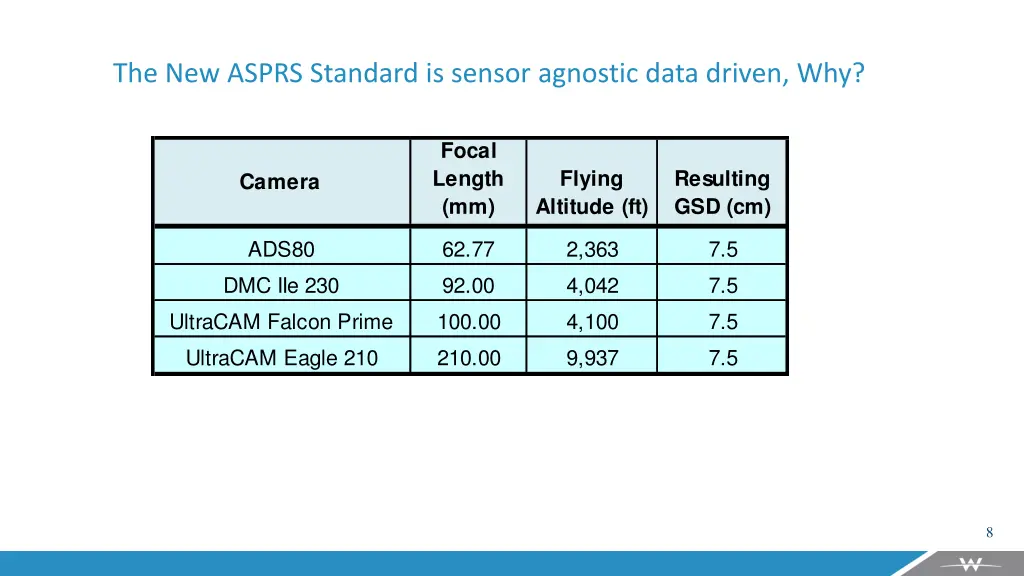 The New ASPRS Standard is sensor agnostic data driven, Why?

| Camera | Focal Length (mm) | Flying Altitude (ft) | Resulting GSD (cm) |
|---|---|---|---|
| ADS80 | 62.77 | 2,363 | 7.5 |
| DMC IIe 230 | 92.00 | 4,042 | 7.5 |
| UltraCAM Falcon Prime | 100.00 | 4,100 | 7.5 |
| UltraCAM Eagle 210 | 210.00 | 9,937 | 7.5 |

8